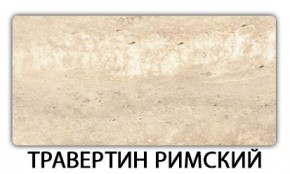 ТРАВЕРТИН РИМСКИЙ